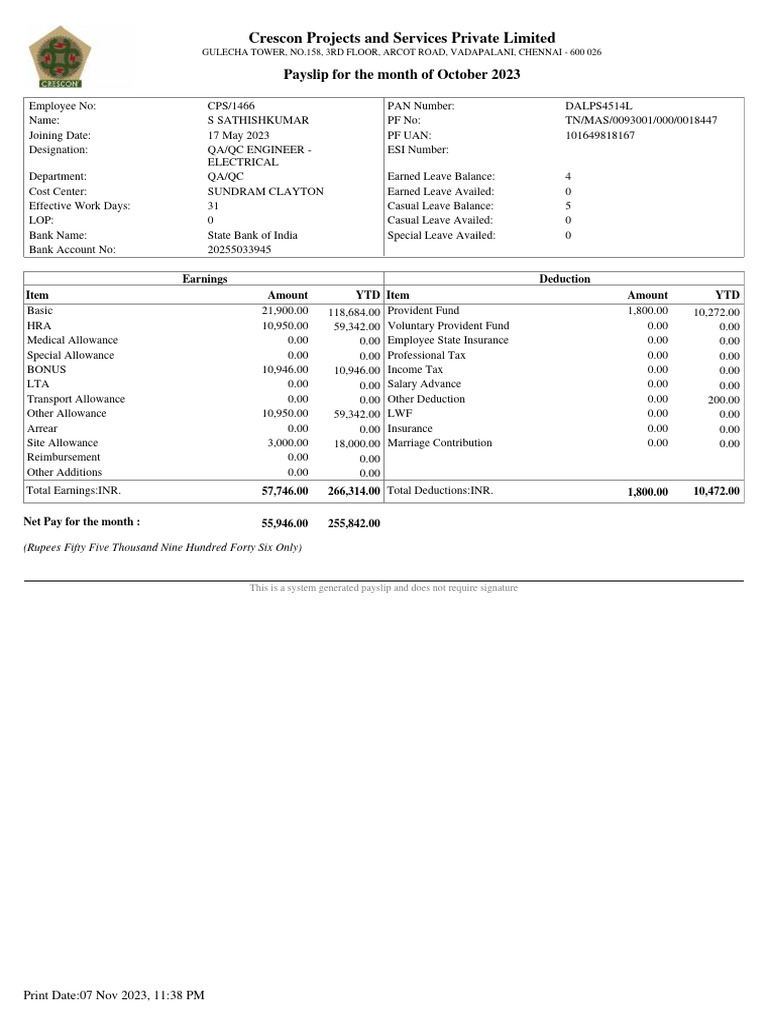 CRESCON

Crescon Projects and Services Private Limited
GULECHA TOWER, NO.158, 3RD FLOOR, ARCOT ROAD, VADAPALANI, CHENNAI - 600 026

Payslip for the month of October 2023

| | | | |
|---|---|---|---|
| Employee No: | CPS/1466 | PAN Number: | DALPS4514L |
| Name: | S SATHISHKUMAR | PF No: | TN/MAS/0093001/000/0018447 |
| Joining Date: | 17 May 2023 | PF UAN: | 101649818167 |
| Designation: | QA/QC ENGINEER - ELECTRICAL | ESI Number: | |
| Department: | QA/QC | Earned Leave Balance: | 4 |
| Cost Center: | SUNDRAM CLAYTON | Earned Leave Availed: | 0 |
| Effective Work Days: | 31 | Casual Leave Balance: | 5 |
| LOP: | 0 | Casual Leave Availed: | 0 |
| Bank Name: | State Bank of India | Special Leave Availed: | 0 |
| Bank Account No: | 20255033945 | | |

| Earnings | | | Deduction | | |
|---|---|---|---|---|---|
| Item | Amount | YTD | Item | Amount | YTD |
| Basic | 21,900.00 | 118,684.00 | Provident Fund | 1,800.00 | 10,272.00 |
| HRA | 10,950.00 | 59,342.00 | Voluntary Provident Fund | 0.00 | 0.00 |
| Medical Allowance | 0.00 | 0.00 | Employee State Insurance | 0.00 | 0.00 |
| Special Allowance | 0.00 | 0.00 | Professional Tax | 0.00 | 0.00 |
| BONUS | 10,946.00 | 10,946.00 | Income Tax | 0.00 | 0.00 |
| LTA | 0.00 | 0.00 | Salary Advance | 0.00 | 0.00 |
| Transport Allowance | 0.00 | 0.00 | Other Deduction | 0.00 | 200.00 |
| Other Allowance | 10,950.00 | 59,342.00 | LWF | 0.00 | 0.00 |
| Arrear | 0.00 | 0.00 | Insurance | 0.00 | 0.00 |
| Site Allowance | 3,000.00 | 18,000.00 | Marriage Contribution | 0.00 | 0.00 |
| Reimbursement | 0.00 | 0.00 | | | |
| Other Additions | 0.00 | 0.00 | | | |
| Total Earnings:INR. | 57,746.00 | 266,314.00 | Total Deductions:INR. | 1,800.00 | 10,472.00 |

Net Pay for the month : 55,946.00 255,842.00

(Rupees Fifty Five Thousand Nine Hundred Forty Six Only)

This is a system generated payslip and does not require signature

Print Date:07 Nov 2023, 11:38 PM